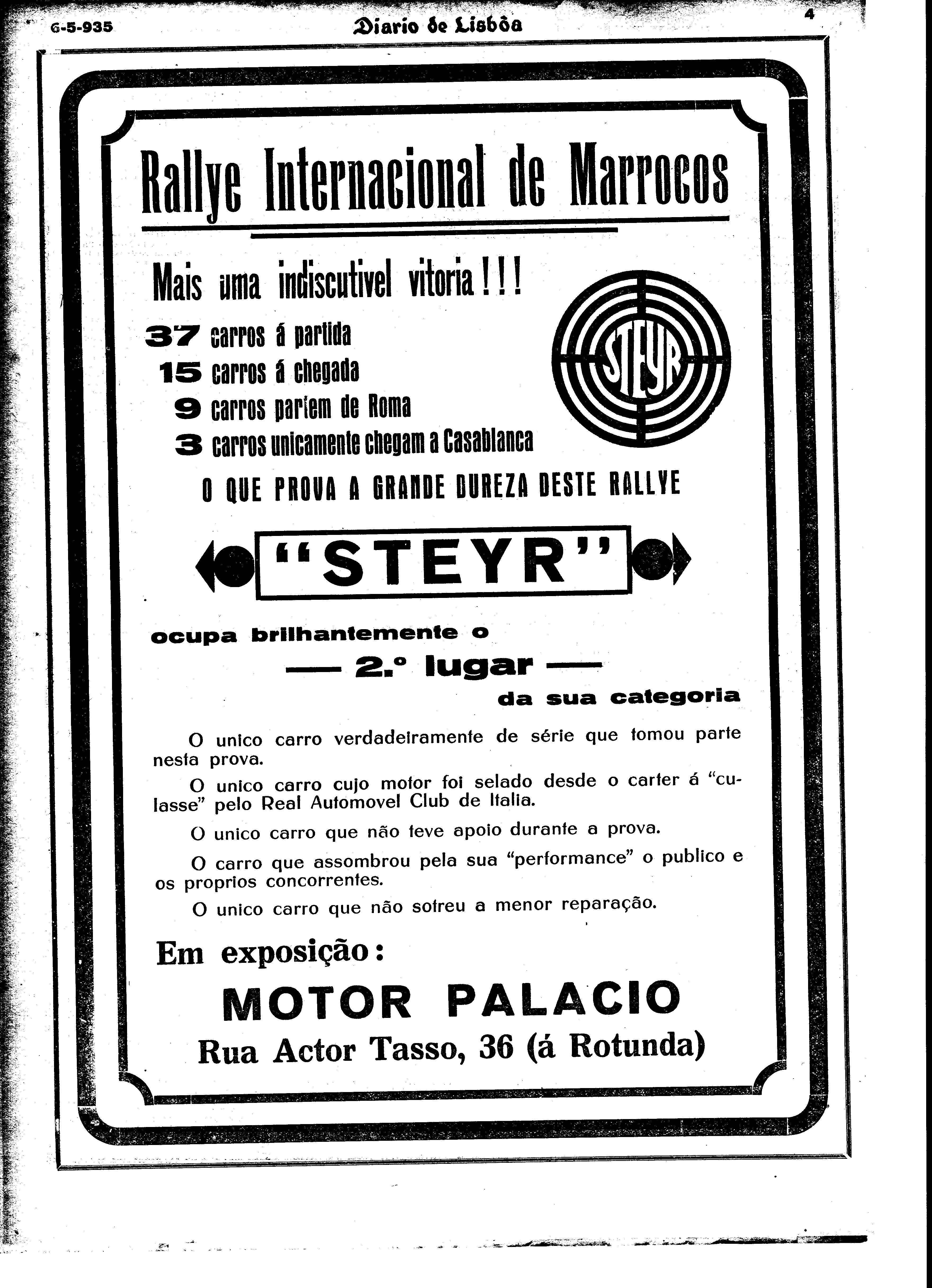 6-5-935 Diario de Lisbôa 4

Rallye Internacional de Marrocos

Mais uma indiscutivel vitoria!!!

37 carros á partida
15 carros á chegada
9 carros partem de Roma
3 carros unicamente chegam a Casablanca

STEYR

O QUE PROVA A GRANDE DUREZA DESTE RALLYE

"STEYR"

ocupa brilhantemente o
— 2.º lugar —
da sua categoria

O unico carro verdadeiramente de série que tomou parte nesta prova.

O unico carro cujo motor foi selado desde o carter á "culasse" pelo Real Automovel Club de Italia.

O unico carro que não teve apoio durante a prova.

O carro que assombrou pela sua "performance" o publico e os proprios concorrentes.

O unico carro que não sofreu a menor reparação.

Em exposição:

MOTOR PALACIO
Rua Actor Tasso, 36 (á Rotunda)